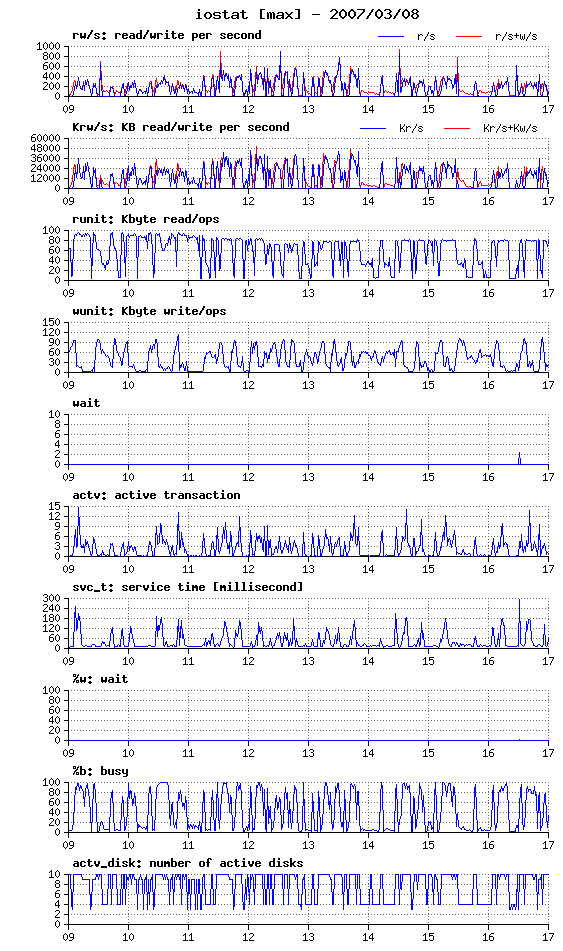 iostat [max] - 2007/03/08

rw/s: read/write per second
r/s
r/s+w/s
1000
800
600
400
200
0
09 10 11 12 13 14 15 16 17

Krw/s: KB read/write per second
Kr/s
Kr/s+Kw/s
60000
48000
36000
24000
12000
0
09 10 11 12 13 14 15 16 17

runit: Kbyte read/ops
100
80
60
40
20
0
09 10 11 12 13 14 15 16 17

wunit: Kbyte write/ops
150
120
90
60
30
0
09 10 11 12 13 14 15 16 17

wait
10
8
6
4
2
0
09 10 11 12 13 14 15 16 17

actv: active transaction
15
12
9
6
3
0
09 10 11 12 13 14 15 16 17

svc_t: service time [millisecond]
300
240
180
120
60
0
09 10 11 12 13 14 15 16 17

%w: wait
100
80
60
40
20
0
09 10 11 12 13 14 15 16 17

%b: busy
100
80
60
40
20
0
09 10 11 12 13 14 15 16 17

actv_disk: number of active disks
10
8
6
4
2
0
09 10 11 12 13 14 15 16 17